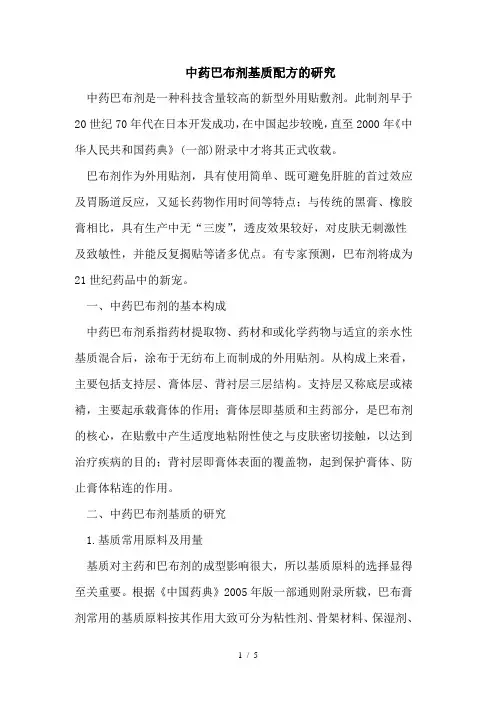 中药巴布剂基质配方的研究

中药巴布剂是一种科技含量较高的新型外用贴敷剂。此制剂早于20世纪70年代在日本开发成功，在中国起步较晚，直至2000年《中华人民共和国药典》（一部）附录中才将其正式收载。

巴布剂作为外用贴剂，具有使用简单、既可避免肝脏的首过效应及胃肠道反应，又延长药物作用时间等特点；与传统的黑膏、橡胶膏相比，具有生产中无“三废”，透皮效果较好，对皮肤无刺激性及致敏性，并能反复揭贴等诸多优点。有专家预测，巴布剂将成为21世纪药品中的新宠。

一、中药巴布剂的基本构成

中药巴布剂系指药材提取物、药材和或化学药物与适宜的亲水性基质混合后，涂布于无纺布上而制成的外用贴剂。从构成上来看，主要包括支持层、膏体层、背衬层三层结构。支持层又称底层或裱褙，主要起承载膏体的作用；膏体层即基质和主药部分，是巴布剂的核心，在贴敷中产生适度地粘附性使之与皮肤密切接触，以达到治疗疾病的目的；背衬层即膏体表面的覆盖物，起到保护膏体、防止膏体粘连的作用。

二、中药巴布剂基质的研究

1.基质常用原料及用量

基质对主药和巴布剂的成型影响很大，所以基质原料的选择显得至关重要。根据《中国药典》2005年版一部通则附录所载，巴布膏剂常用的基质原料按其作用大致可分为粘性剂、骨架材料、保湿剂、

1 / 5